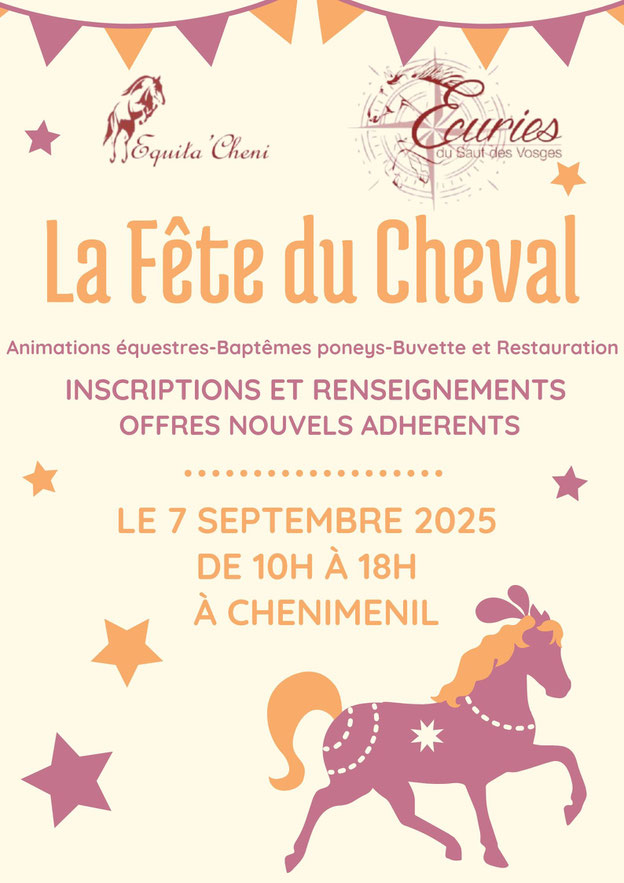 Equita'Cheni

Ecuries du Saut des Vosges

La Fête du Cheval

Animations équestres-Baptêmes poneys-Buvette et Restauration

INSCRIPTIONS ET RENSEIGNEMENTS
OFFRES NOUVELS ADHERENTS

LE 7 SEPTEMBRE 2025
DE 10H À 18H
À CHENIMENIL